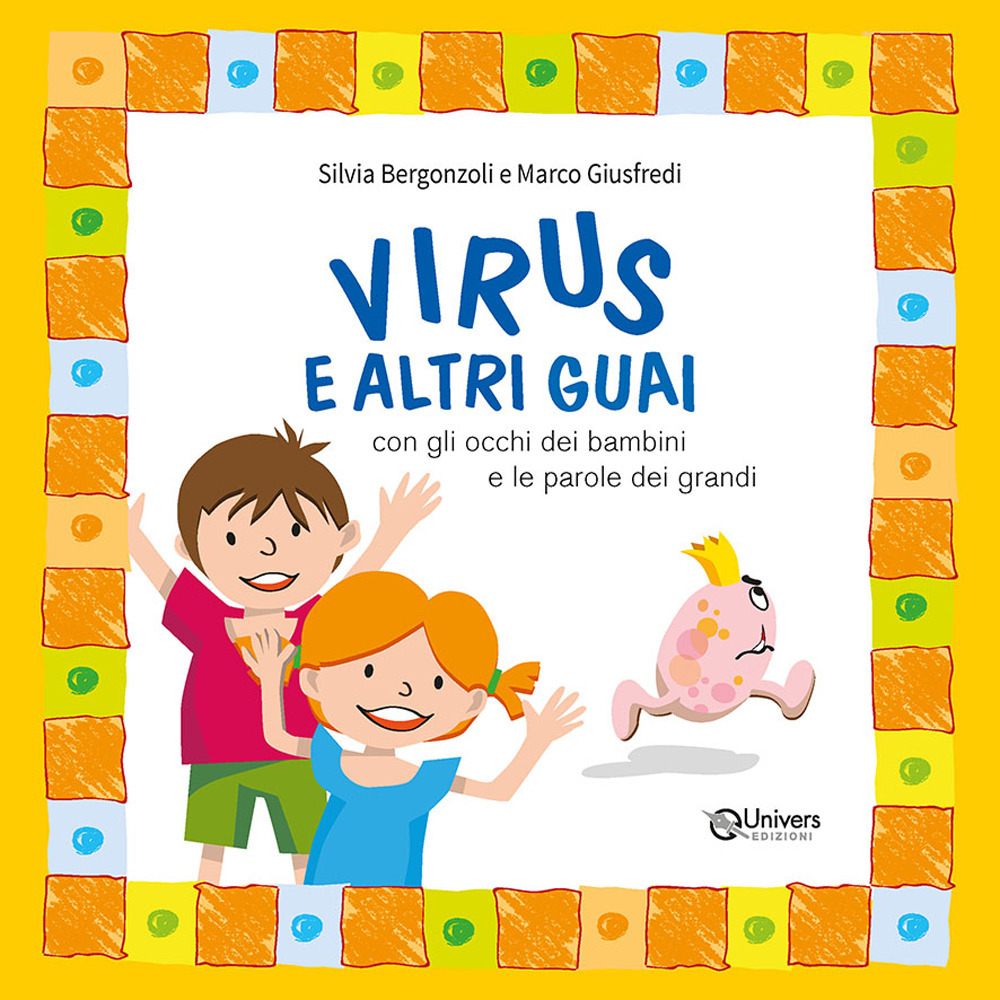 Silvia Bergonzoli e Marco Giusfredi

VIRUS
E ALTRI GUAI

con gli occhi dei bambini
e le parole dei grandi

Univers
EDIZIONI